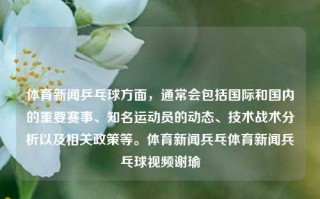 体育新闻乒乓球方面，通常会包括国际和国内的重要赛事、知名运动员的动态、技术战术分析以及相关政策等。体育新闻乒乓体育新闻乒乓球视频谢瑜